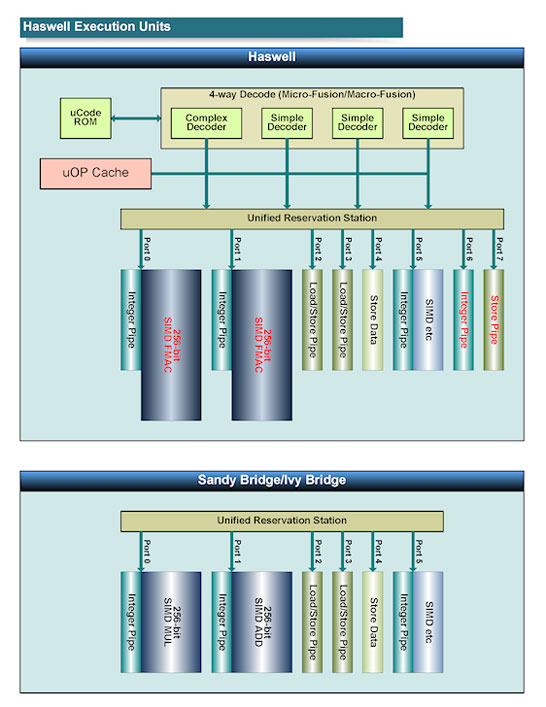 Haswell Execution Units

Haswell

4-way Decode (Micro-Fusion/Macro-Fusion)

uCode ROM

Complex Decoder

Simple Decoder

Simple Decoder

Simple Decoder

uOP Cache

Unified Reservation Station

Port 0

Port 1

Port 2

Port 3

Port 4

Port 5

Port 6

Port 7

Integer Pipe

256-bit SIMD FMAC

Integer Pipe

256-bit SIMD FMAC

Load/Store Pipe

Load/Store Pipe

Store Data

Integer Pipe

SIMD etc

Integer Pipe

Store Pipe

Sandy Bridge/Ivy Bridge

Unified Reservation Station

Port 0

Port 1

Port 2

Port 3

Port 4

Port 5

Integer Pipe

256-bit SIMD MUL

Integer Pipe

256-bit SIMD ADD

Load/Store Pipe

Load/Store Pipe

Store Data

Integer Pipe

SIMD etc